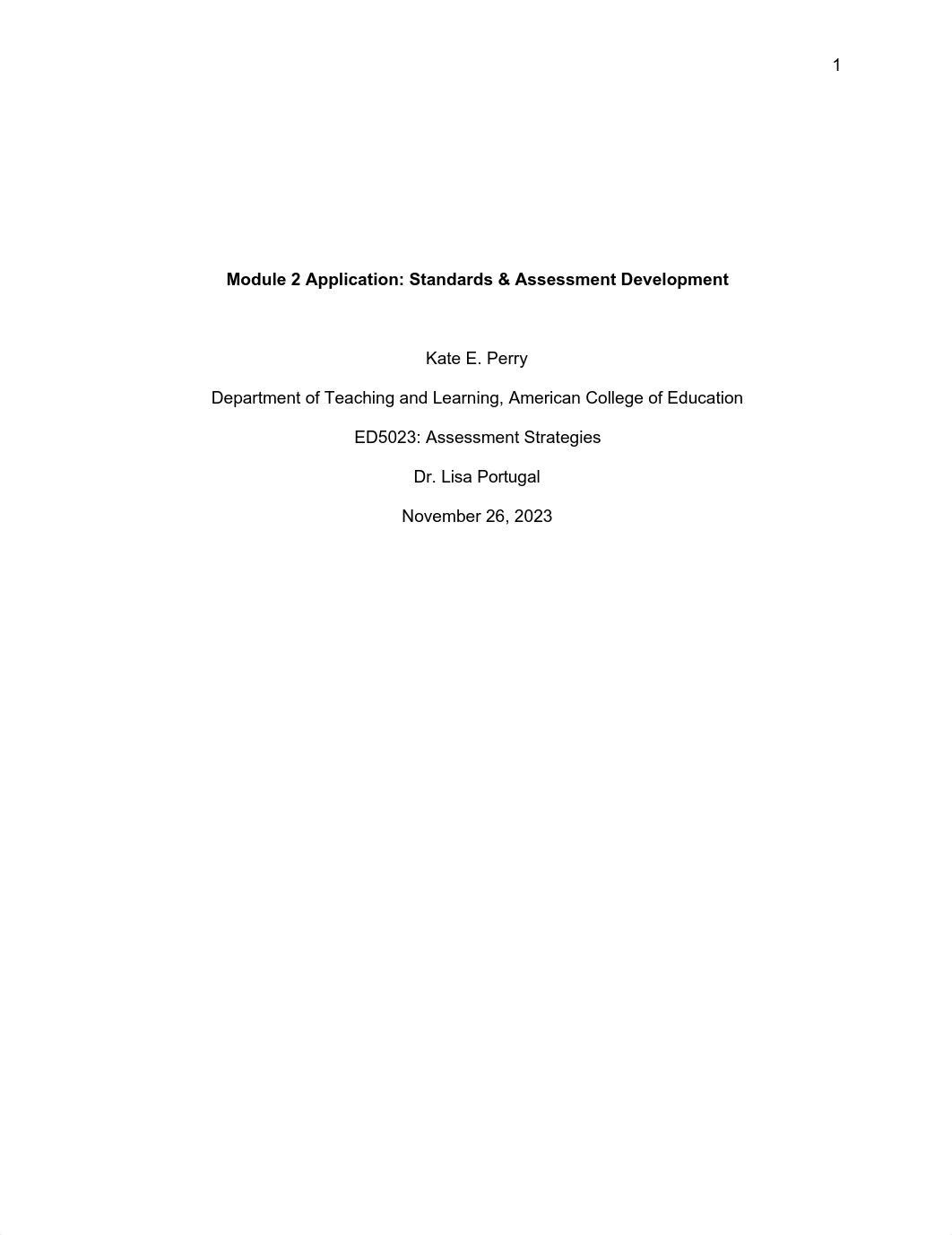 1

Module 2 Application: Standards & Assessment Development

Kate E. Perry

Department of Teaching and Learning, American College of Education

ED5023: Assessment Strategies

Dr. Lisa Portugal

November 26, 2023